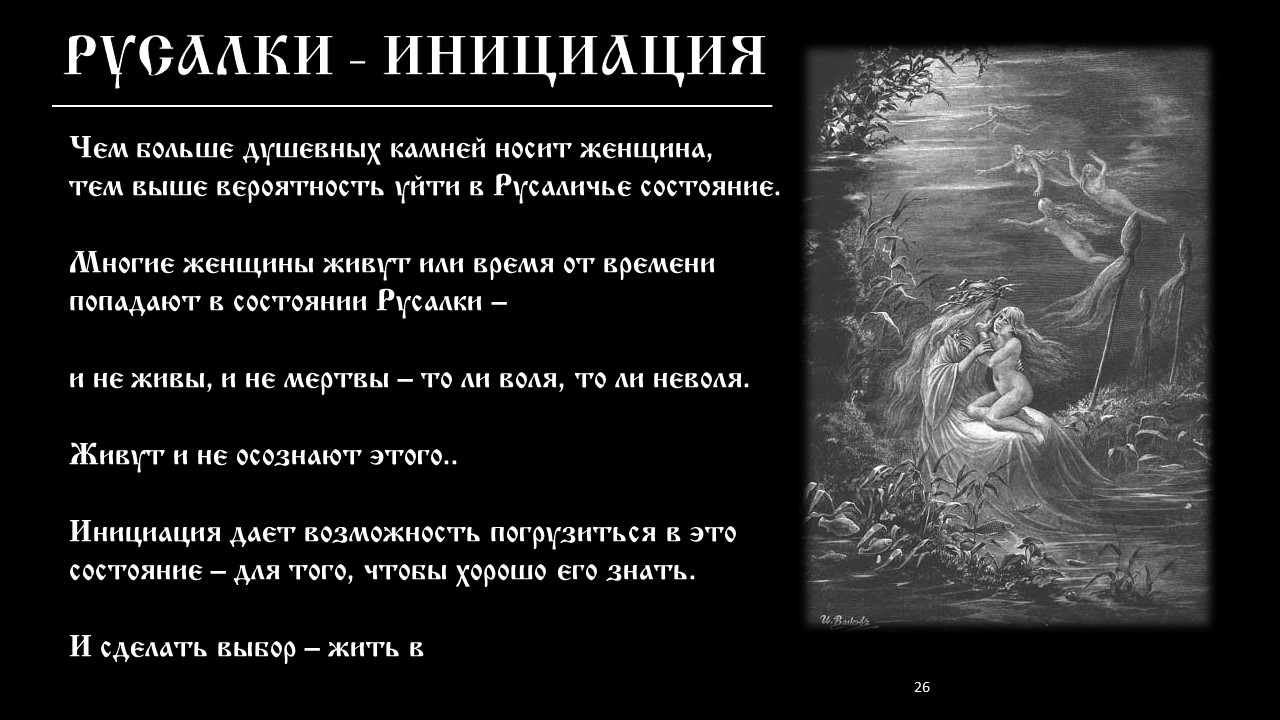 РУСАЛКИ - ИНИЦИАЦИЯ

Чем больше душевных камней носит женщина, тем выше вероятность уйти в Русаличье состояние.

Многие женщины живут или время от времени попадают в состоянии Русалки –

и не живы, и не мертвы – то ли воля, то ли неволя.

Живут и не осознают этого..

Инициация дает возможность погрузиться в это состояние – для того, чтобы хорошо его знать.

И сделать выбор – жить в

26